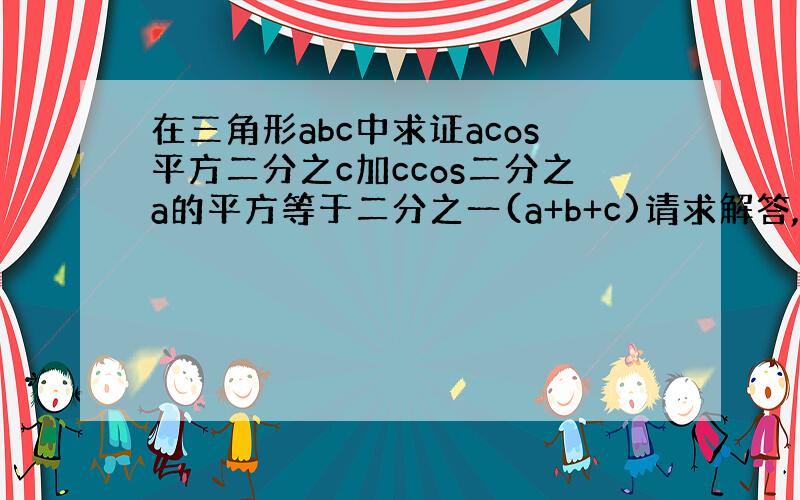 在三角形abc中求证acos平方二分之c加ccos二分之a的平方等于二分之一(a+b+c)请求解答,